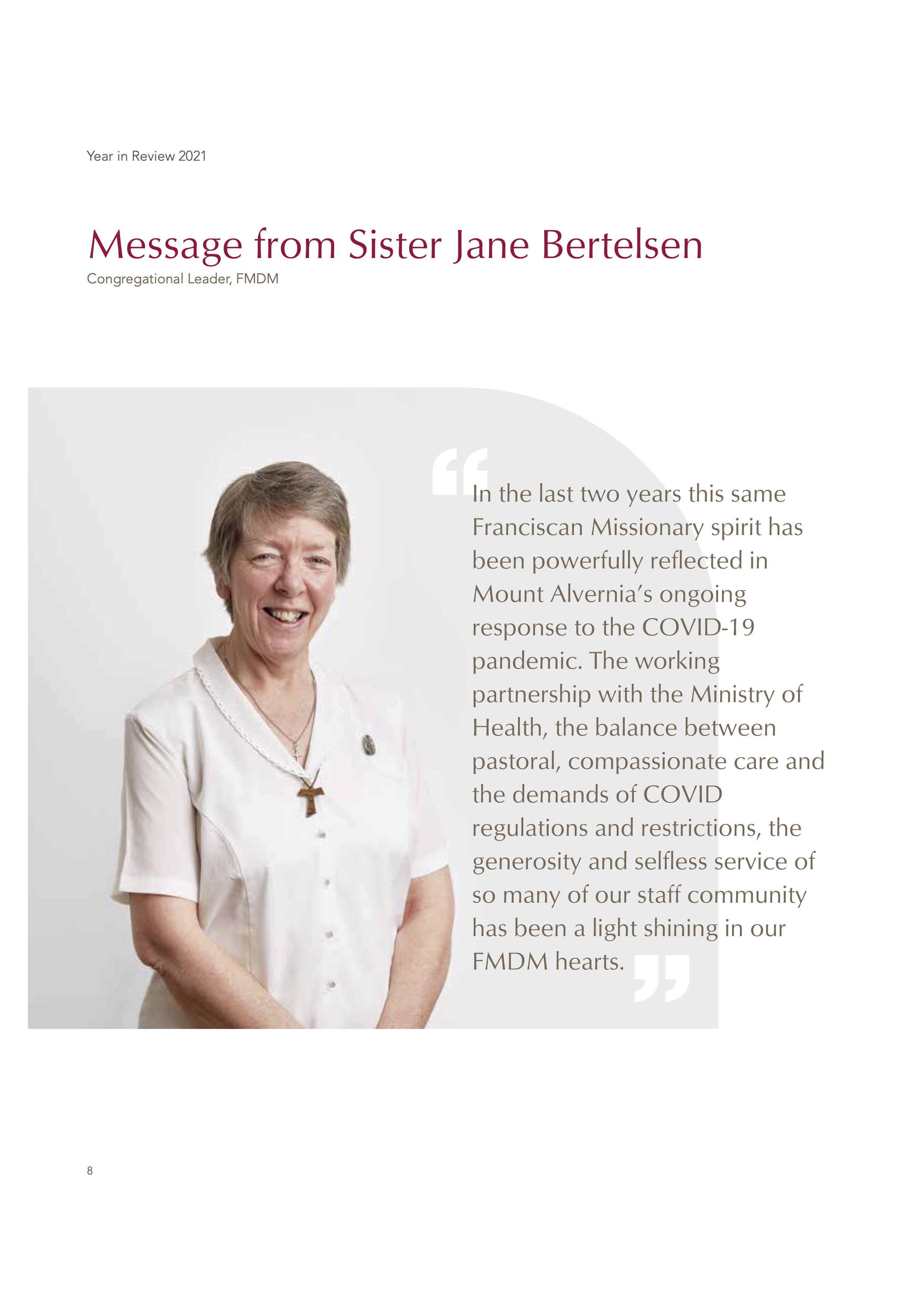 Year in Review 2021

Message from Sister Jane Bertelsen

Congregational Leader, FMDM

“In the last two years this same Franciscan Missionary spirit has been powerfully reflected in Mount Alvernia’s ongoing response to the COVID-19 pandemic. The working partnership with the Ministry of Health, the balance between pastoral, compassionate care and the demands of COVID regulations and restrictions, the generosity and selfless service of so many of our staff community has been a light shining in our FMDM hearts.”

8